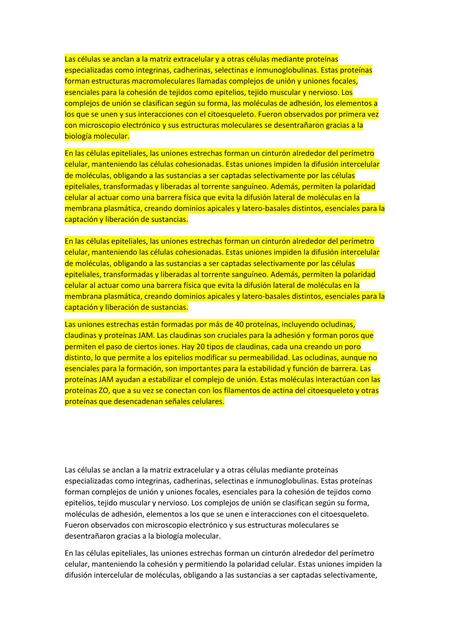 Las células se anclan a la matriz extracelular y a otras células mediante proteínas especializadas como integrinas, cadherinas, selectinas e inmunoglobulinas. Estas proteínas forman estructuras macromoleculares llamadas complejos de unión y uniones focales, esenciales para la cohesión de tejidos como epitelios, tejido muscular y nervioso. Los complejos de unión se clasifican según su forma, las moléculas de adhesión, los elementos a los que se unen y sus interacciones con el citoesqueleto. Fueron observados por primera vez con microscopio electrónico y sus estructuras moleculares se desentrañaron gracias a la biología molecular.

En las células epiteliales, las uniones estrechas forman un cinturón alrededor del perímetro celular, manteniendo las células cohesionadas. Estas uniones impiden la difusión intercelular de moléculas, obligando a las sustancias a ser captadas selectivamente por las células epiteliales, transformadas y liberadas al torrente sanguíneo. Además, permiten la polaridad celular al actuar como una barrera física que evita la difusión lateral de moléculas en la membrana plasmática, creando dominios apicales y latero-basales distintos, esenciales para la captación y liberación de sustancias.

En las células epiteliales, las uniones estrechas forman un cinturón alrededor del perímetro celular, manteniendo las células cohesionadas. Estas uniones impiden la difusión intercelular de moléculas, obligando a las sustancias a ser captadas selectivamente por las células epiteliales, transformadas y liberadas al torrente sanguíneo. Además, permiten la polaridad celular al actuar como una barrera física que evita la difusión lateral de moléculas en la membrana plasmática, creando dominios apicales y latero-basales distintos, esenciales para la captación y liberación de sustancias.

Las uniones estrechas están formadas por más de 40 proteínas, incluyendo ocludinas, claudinas y proteínas JAM. Las claudinas son cruciales para la adhesión y forman poros que permiten el paso de ciertos iones. Hay 20 tipos de claudinas, cada una creando un poro distinto, lo que permite a los epitelios modificar su permeabilidad. Las ocludinas, aunque no esenciales para la formación, son importantes para la estabilidad y función de barrera. Las proteínas JAM ayudan a estabilizar el complejo de unión. Estas moléculas interactúan con las proteínas ZO, que a su vez se conectan con los filamentos de actina del citoesqueleto y otras proteínas que desencadenan señales celulares.

Las células se anclan a la matriz extracelular y a otras células mediante proteínas especializadas como integrinas, cadherinas, selectinas e inmunoglobulinas. Estas proteínas forman complejos de unión y uniones focales, esenciales para la cohesión de tejidos como epitelios, tejido muscular y nervioso. Los complejos de unión se clasifican según su forma, moléculas de adhesión, elementos a los que se unen e interacciones con el citoesqueleto. Fueron observados con microscopio electrónico y sus estructuras moleculares se desentrañaron gracias a la biología molecular.

En las células epiteliales, las uniones estrechas forman un cinturón alrededor del perímetro celular, manteniendo la cohesión y permitiendo la polaridad celular. Estas uniones impiden la difusión intercelular de moléculas, obligando a las sustancias a ser captadas selectivamente,